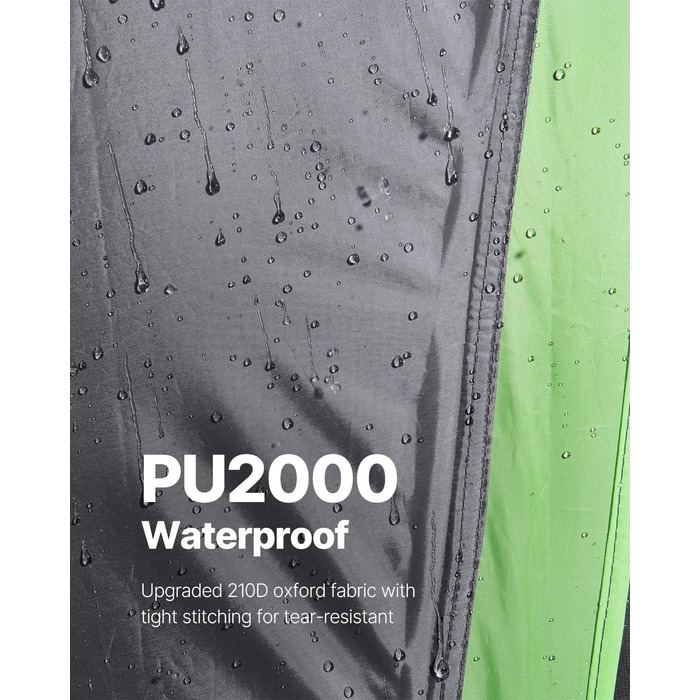 PU2000
Waterproof

Upgraded 210D oxford fabric with tight stitching for tear-resistant